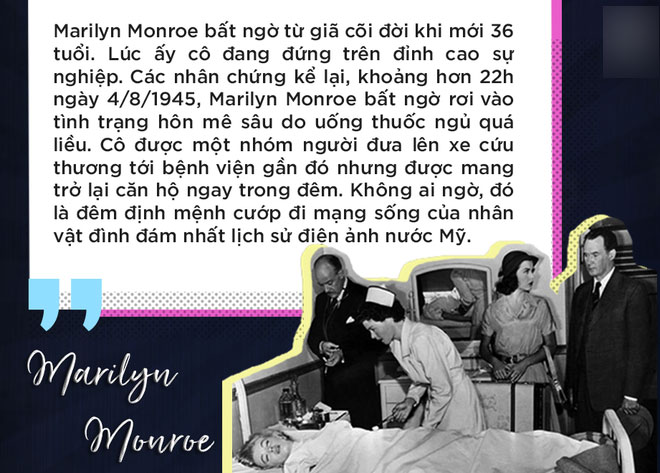 Marilyn Monroe bất ngờ từ giã cõi đời khi mới 36 tuổi. Lúc ấy cô đang đứng trên đỉnh cao sự nghiệp. Các nhân chứng kể lại, khoảng hơn 22h ngày 4/8/1945, Marilyn Monroe bất ngờ rơi vào tình trạng hôn mê sâu do uống thuốc ngủ quá liều. Cô được một nhóm người đưa lên xe cứu thương tới bệnh viện gần đó nhưng được mang trở lại căn hộ ngay trong đêm. Không ai ngờ, đó là đêm định mệnh cướp đi mạng sống của nhân vật đình đám nhất lịch sử điện ảnh nước Mỹ.

Marilyn Monroe